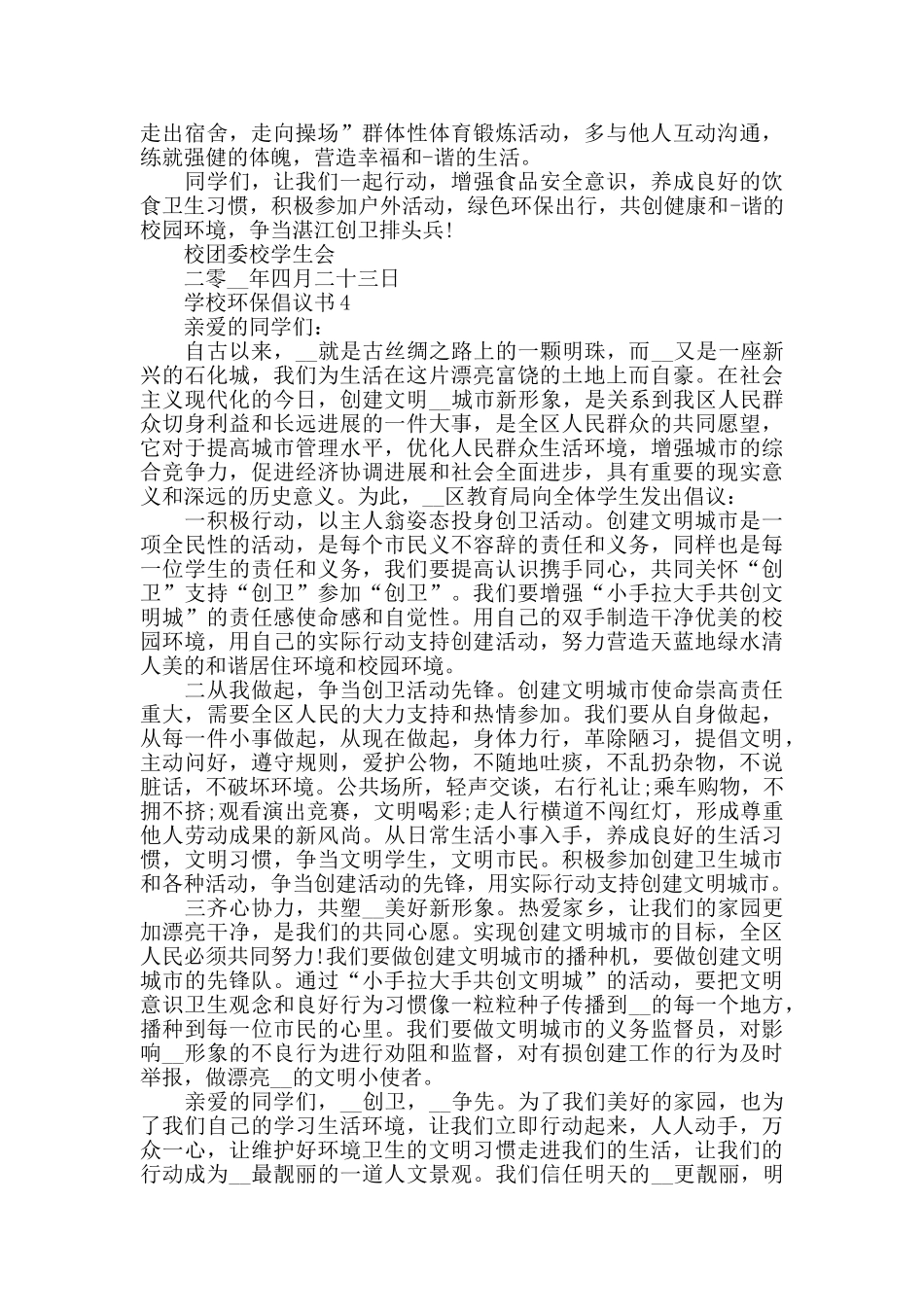 走出宿舍，走向操场”群体性体育锻炼活动，多与他人互动沟通，练就强健的体魄，营造幸福和-谐的生活。

同学们，让我们一起行动，增强食品安全意识，养成良好的饮食卫生习惯，积极参加户外活动，绿色环保出行，共创健康和-谐的校园环境，争当湛江创卫排头兵!

校团委校学生会

二零__年四月二十三日

学校环保倡议书4

亲爱的同学们：

自古以来，__就是古丝绸之路上的一颗明珠，而__又是一座新兴的石化城，我们为生活在这片漂亮富饶的土地上而自豪。在社会主义现代化的今日，创建文明__城市新形象，是关系到我区人民群众切身利益和长远进展的一件大事，是全区人民群众的共同愿望，它对于提高城市管理水平，优化人民群众生活环境，增强城市的综合竞争力，促进经济协调进展和社会全面进步，具有重要的现实意义和深远的历史意义。为此，__区教育局向全体学生发出倡议：

一积极行动，以主人翁姿态投身创卫活动。创建文明城市是一项全民性的活动，是每个市民义不容辞的责任和义务，同样也是每一位学生的责任和义务，我们要提高认识携手同心，共同关怀“创卫”支持“创卫”参加“创卫”。我们要增强“小手拉大手共创文明城”的责任感使命感和自觉性。用自己的双手制造干净优美的校园环境，用自己的实际行动支持创建活动，努力营造天蓝地绿水清人美的和谐居住环境和校园环境。

二从我做起，争当创卫活动先锋。创建文明城市使命崇高责任重大，需要全区人民的大力支持和热情参加。我们要从自身做起，从每一件小事做起，从现在做起，身体力行，革除陋习，提倡文明，主动问好，遵守规则，爱护公物，不随地吐痰，不乱扔杂物，不说脏话，不破坏环境。公共场所，轻声交谈，右行礼让;乘车购物，不拥不挤;观看演出竞赛，文明喝彩;走人行横道不闯红灯，形成尊重他人劳动成果的新风尚。从日常生活小事入手，养成良好的生活习惯，文明习惯，争当文明学生，文明市民。积极参加创建卫生城市和各种活动，争当创建活动的先锋，用实际行动支持创建文明城市。

三齐心协力，共塑__美好新形象。热爱家乡，让我们的家园更加漂亮干净，是我们的共同心愿。实现创建文明城市的目标，全区人民必须共同努力!我们要做创建文明城市的播种机，要做创建文明城市的先锋队。通过“小手拉大手共创文明城”的活动，要把文明意识卫生观念和良好行为习惯像一粒粒种子传播到__的每一个地方，播种到每一位市民的心里。我们要做文明城市的义务监督员，对影响__形象的不良行为进行劝阻和监督，对有损创建工作的行为及时举报，做漂亮__的文明小使者。

亲爱的同学们，__创卫，__争先。为了我们美好的家园，也为了我们自己的学习生活环境，让我们立即行动起来，人人动手，万众一心，让维护好环境卫生的文明习惯走进我们的生活，让我们的行动成为__最靓丽的一道人文景观。我们信任明天的__更靓丽，明